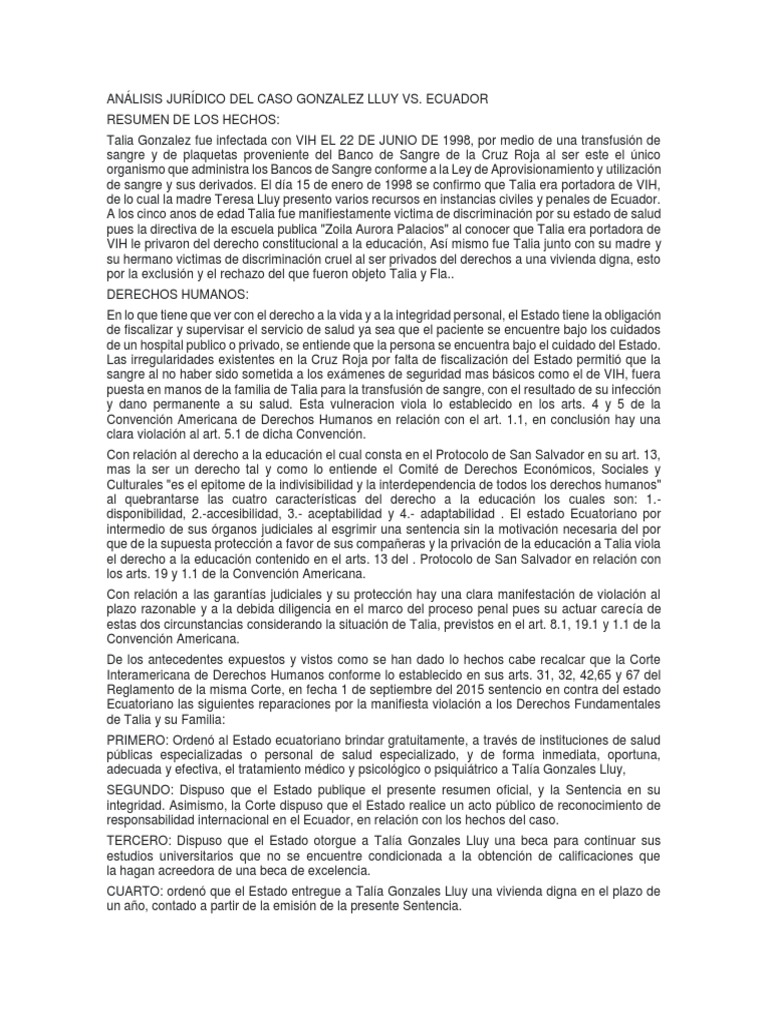 ANÁLISIS JURÍDICO DEL CASO GONZALEZ LLUY VS. ECUADOR

RESUMEN DE LOS HECHOS:

Talia Gonzalez fue infectada con VIH EL 22 DE JUNIO DE 1998, por medio de una transfusión de sangre y de plaquetas proveniente del Banco de Sangre de la Cruz Roja al ser este el único organismo que administra los Bancos de Sangre conforme a la Ley de Aprovisionamiento y utilización de sangre y sus derivados. El día 15 de enero de 1998 se confirmo que Talia era portadora de VIH, de lo cual la madre Teresa Lluy presento varios recursos en instancias civiles y penales de Ecuador. A los cinco anos de edad Talia fue manifiestamente victima de discriminación por su estado de salud pues la directiva de la escuela publica "Zoila Aurora Palacios" al conocer que Talia era portadora de VIH le privaron del derecho constitucional a la educación, Así mismo fue Talia junto con su madre y su hermano victimas de discriminación cruel al ser privados del derechos a una vivienda digna, esto por la exclusión y el rechazo del que fueron objeto Talia y Fla..

DERECHOS HUMANOS:

En lo que tiene que ver con el derecho a la vida y a la integridad personal, el Estado tiene la obligación de fiscalizar y supervisar el servicio de salud ya sea que el paciente se encuentre bajo los cuidados de un hospital publico o privado, se entiende que la persona se encuentra bajo el cuidado del Estado. Las irregularidades existentes en la Cruz Roja por falta de fiscalización del Estado permitió que la sangre al no haber sido sometida a los exámenes de seguridad mas básicos como el de VIH, fuera puesta en manos de la familia de Talia para la transfusión de sangre, con el resultado de su infección y dano permanente a su salud. Esta vulneracion viola lo establecido en los arts. 4 y 5 de la Convención Americana de Derechos Humanos en relación con el art. 1.1, en conclusión hay una clara violación al art. 5.1 de dicha Convención.

Con relación al derecho a la educación el cual consta en el Protocolo de San Salvador en su art. 13, mas la ser un derecho tal y como lo entiende el Comité de Derechos Económicos, Sociales y Culturales "es el epitome de la indivisibilidad y la interdependencia de todos los derechos humanos" al quebrantarse las cuatro características del derecho a la educación los cuales son: 1.- disponibilidad, 2.-accesibilidad, 3.- aceptabilidad y 4.- adaptabilidad . El estado Ecuatoriano por intermedio de sus órganos judiciales al esgrimir una sentencia sin la motivación necesaria del por que de la supuesta protección a favor de sus compañeras y la privación de la educación a Talia viola el derecho a la educación contenido en el arts. 13 del . Protocolo de San Salvador en relación con los arts. 19 y 1.1 de la Convención Americana.

Con relación a las garantías judiciales y su protección hay una clara manifestación de violación al plazo razonable y a la debida diligencia en el marco del proceso penal pues su actuar carecía de estas dos circunstancias considerando la situación de Talia, previstos en el art. 8.1, 19.1 y 1.1 de la Convención Americana.

De los antecedentes expuestos y vistos como se han dado lo hechos cabe recalcar que la Corte Interamericana de Derechos Humanos conforme lo establecido en sus arts. 31, 32, 42,65 y 67 del Reglamento de la misma Corte, en fecha 1 de septiembre del 2015 sentencio en contra del estado Ecuatoriano las siguientes reparaciones por la manifiesta violación a los Derechos Fundamentales de Talia y su Familia:

PRIMERO: Ordenó al Estado ecuatoriano brindar gratuitamente, a través de instituciones de salud públicas especializadas o personal de salud especializado, y de forma inmediata, oportuna, adecuada y efectiva, el tratamiento médico y psicológico o psiquiátrico a Talía Gonzales Lluy,

SEGUNDO: Dispuso que el Estado publique el presente resumen oficial, y la Sentencia en su integridad. Asimismo, la Corte dispuso que el Estado realice un acto público de reconocimiento de responsabilidad internacional en el Ecuador, en relación con los hechos del caso.

TERCERO: Dispuso que el Estado otorgue a Talía Gonzales Lluy una beca para continuar sus estudios universitarios que no se encuentre condicionada a la obtención de calificaciones que la hagan acreedora de una beca de excelencia.

CUARTO: ordenó que el Estado entregue a Talía Gonzales Lluy una vivienda digna en el plazo de un año, contado a partir de la emisión de la presente Sentencia.